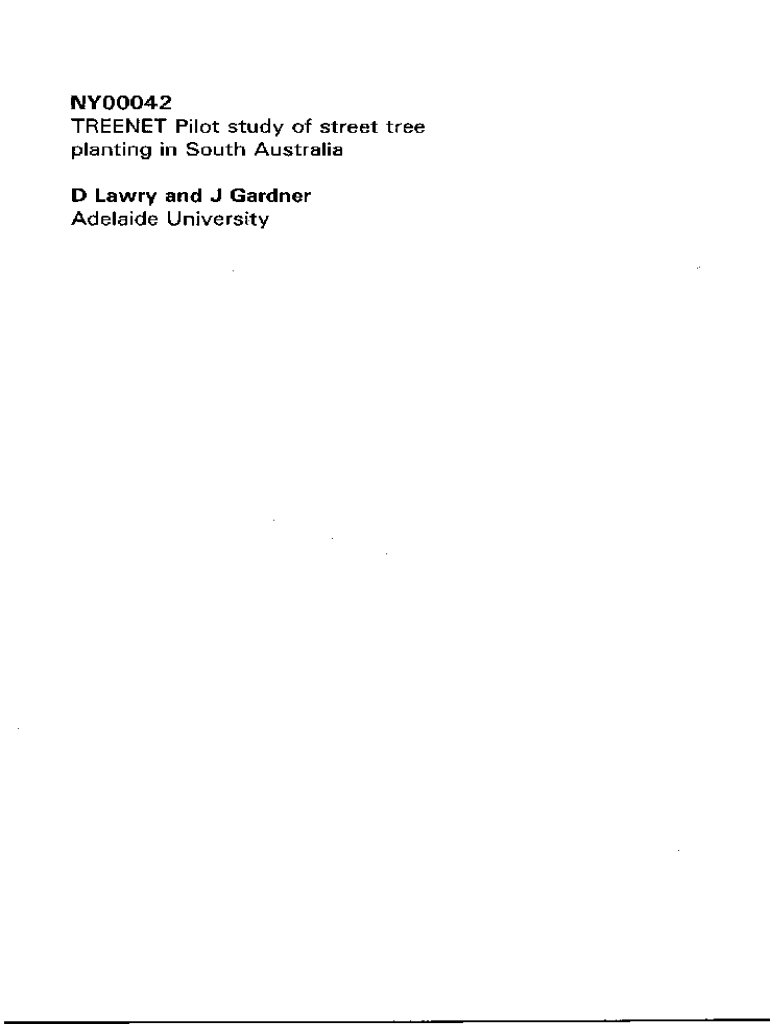 NY00042
TREENET Pilot study of street tree planting in South Australia

D Lawry and J Gardner
Adelaide University